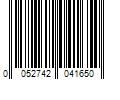 0 052742 041650